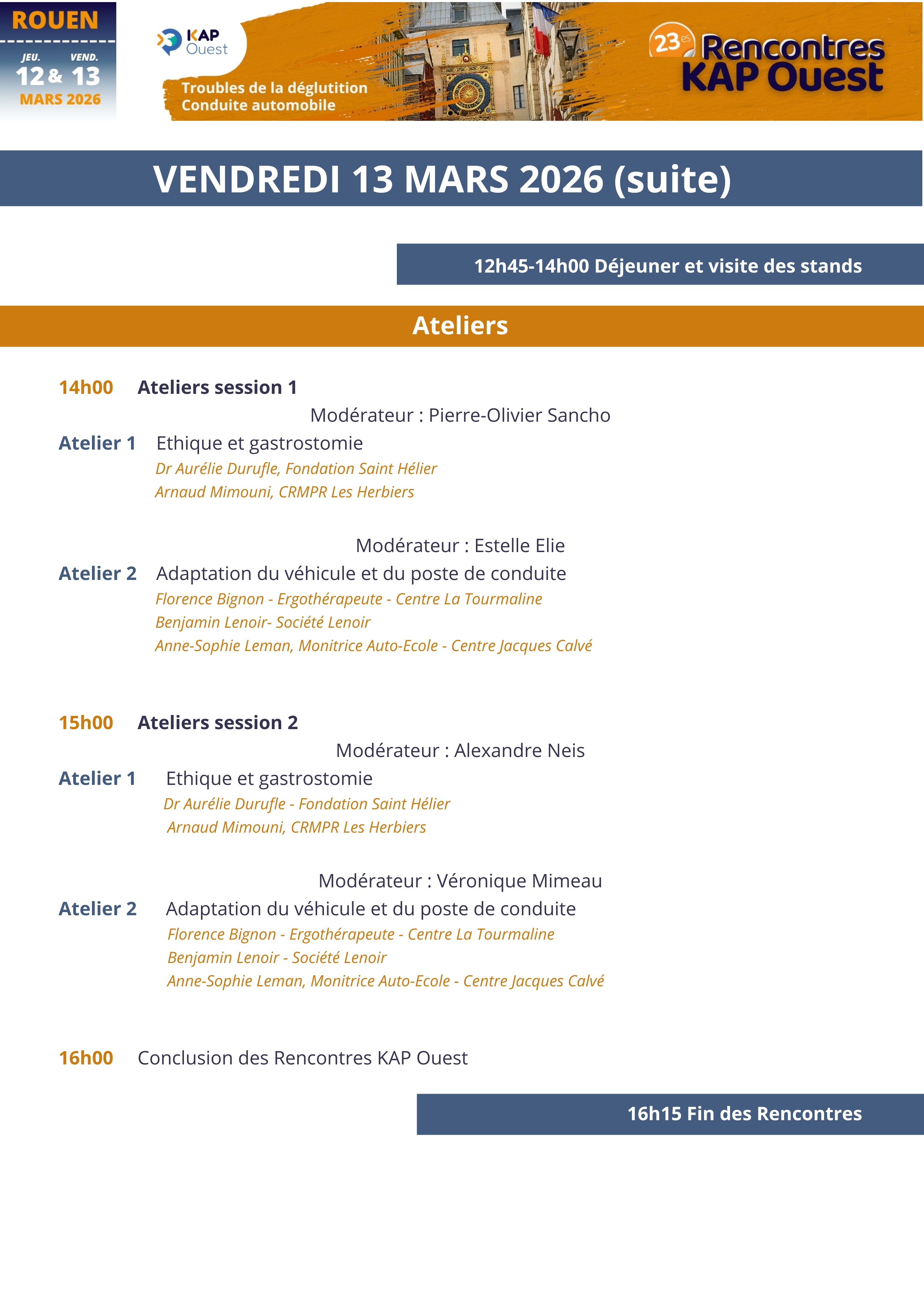 ROUEN
JEU. VEND.
12 & 13
MARS 2026

KAP Ouest

Troubles de la déglutition
Conduite automobile

23es Rencontres KAP Ouest

VENDREDI 13 MARS 2026 (suite)

12h45-14h00 Déjeuner et visite des stands

Ateliers

14h00 Ateliers session 1

Modérateur : Pierre-Olivier Sancho

Atelier 1 Ethique et gastrostomie
Dr Aurélie Durufle, Fondation Saint Hélier
Arnaud Mimouni, CRMPR Les Herbiers

Modérateur : Estelle Elie

Atelier 2 Adaptation du véhicule et du poste de conduite
Florence Bignon - Ergothérapeute - Centre La Tourmaline
Benjamin Lenoir- Société Lenoir
Anne-Sophie Leman, Monitrice Auto-Ecole - Centre Jacques Calvé

15h00 Ateliers session 2

Modérateur : Alexandre Neis

Atelier 1 Ethique et gastrostomie
Dr Aurélie Durufle - Fondation Saint Hélier
Arnaud Mimouni, CRMPR Les Herbiers

Modérateur : Véronique Mimeau

Atelier 2 Adaptation du véhicule et du poste de conduite
Florence Bignon - Ergothérapeute - Centre La Tourmaline
Benjamin Lenoir - Société Lenoir
Anne-Sophie Leman, Monitrice Auto-Ecole - Centre Jacques Calvé

16h00 Conclusion des Rencontres KAP Ouest

16h15 Fin des Rencontres